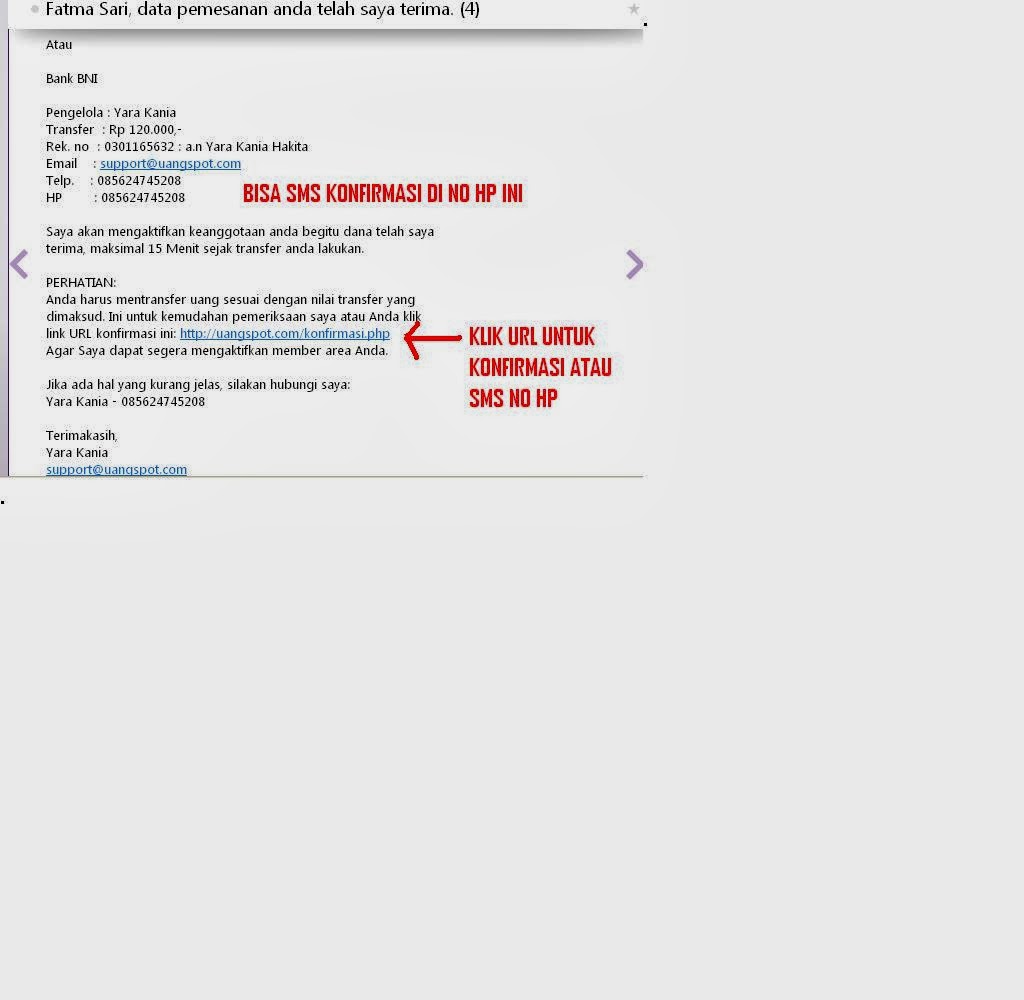 Fatma Sari, data pemesanan anda telah saya terima. (4)

Atau

Bank BNI

Pengelola : Yara Kania
Transfer : Rp 120.000,-
Rek. no : 0301165632 : a.n Yara Kania Hakita
Email : support@uangspot.com
Telp. : 085624745208
HP : 085624745208

BISA SMS KONFIRMASI DI NO HP INI

Saya akan mengaktifkan keanggotaan anda begitu dana telah saya terima, maksimal 15 Menit sejak transfer anda lakukan.

PERHATIAN:
Anda harus mentransfer uang sesuai dengan nilai transfer yang dimaksud. Ini untuk kemudahan pemeriksaan saya atau Anda klik link URL konfirmasi ini: http://uangspot.com/konfirmasi.php
Agar Saya dapat segera mengaktifkan member area Anda.

KLIK URL UNTUK KONFIRMASI ATAU SMS NO HP

Jika ada hal yang kurang jelas, silakan hubungi saya:
Yara Kania - 085624745208

Terimakasih,
Yara Kania
support@uangspot.com